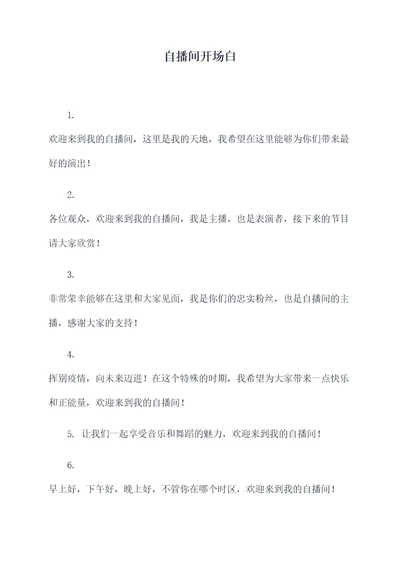 自播间开场白

1.

欢迎来到我的自播间，这里是我的天地，我希望在这里能够为你们带来最好的演出！

2.

各位观众，欢迎来到我的自播间，我是主播，也是表演者，接下来的节目请大家欣赏！

3.

非常荣幸能够在这里和大家见面，我是你们的忠实粉丝，也是自播间的主播，感谢大家的支持！

4.

挥别疫情，向未来迈进！在这个特殊的时期，我希望为大家带来一点快乐和正能量，欢迎来到我的自播间！

5. 让我们一起享受音乐和舞蹈的魅力，欢迎来到我的自播间！

6.

早上好，下午好，晚上好，不管你在哪个时区，欢迎来到我的自播间！